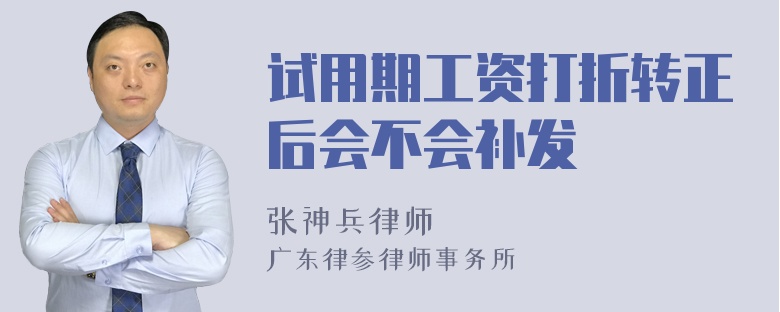 试用期工资打折转正后会不会补发

张神兵律师
广东律参律师事务所